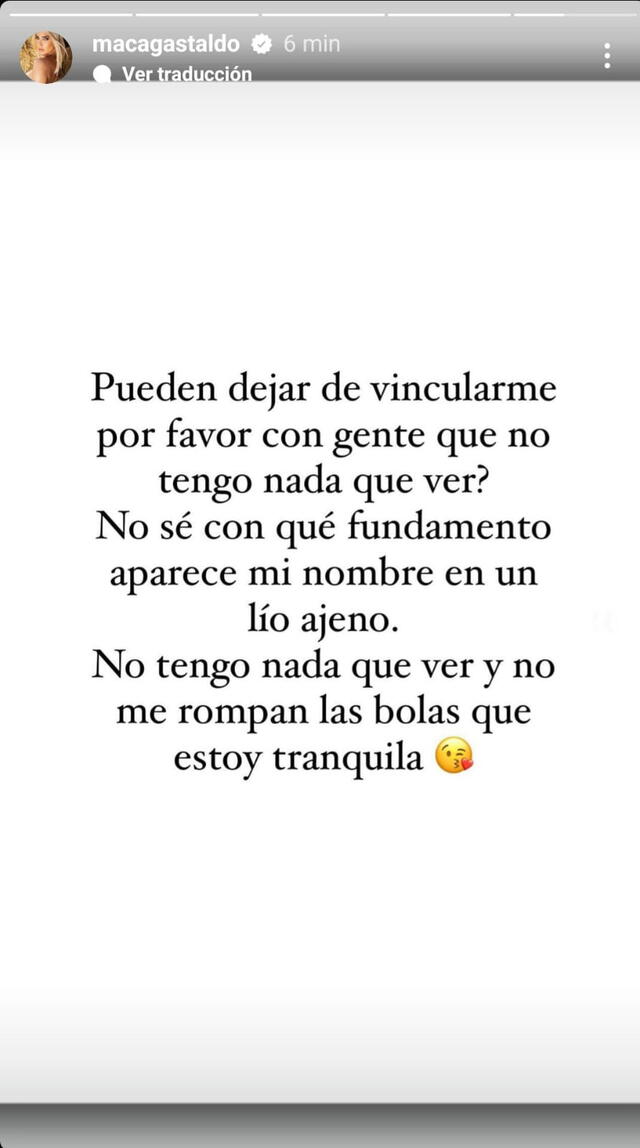 macagastaldo 6 min
Ver traducción

Pueden dejar de vincularme por favor con gente que no tengo nada que ver?
No sé con qué fundamento aparece mi nombre en un lío ajeno.
No tengo nada que ver y no me rompan las bolas que estoy tranquila 😘